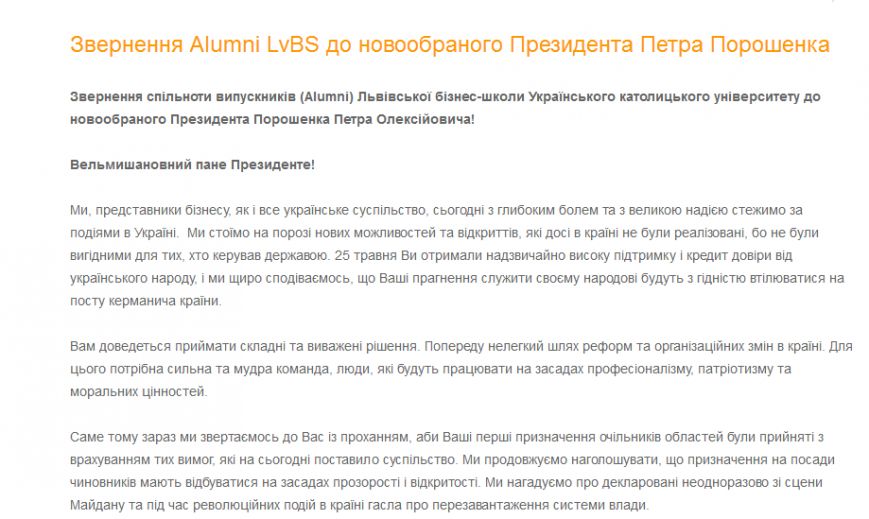 Звернення Alumni LvBS до новообраного Президента Петра Порошенка

Звернення спільноти випускників (Alumni) Львівської бізнес-школи Українського католицького університету до новообраного Президента Порошенка Петра Олексійовича!

Вельмишановний пане Президенте!

Ми, представники бізнесу, як і все українське суспільство, сьогодні з глибоким болем та з великою надією стежимо за подіями в Україні. Ми стоїмо на порозі нових можливостей та відкриттів, які досі в країні не були реалізовані, бо не були вигідними для тих, хто керував державою. 25 травня Ви отримали надзвичайно високу підтримку і кредит довіри від українського народу, і ми щиро сподіваємось, що Ваші прагнення служити своєму народові будуть з гідністю втілюватися на посту керманича країни.

Вам доведеться приймати складні та виважені рішення. Попереду нелегкий шлях реформ та організаційних змін в країні. Для цього потрібна сильна та мудра команда, люди, які будуть працювати на засадах професіоналізму, патріотизму та моральних цінностей.

Саме тому зараз ми звертаємось до Вас із проханням, аби Ваші перші призначення очільників областей були прийняті з врахуванням тих вимог, які на сьогодні поставило суспільство. Ми продовжуємо наголошувати, що призначення на посади чиновників мають відбуватися на засадах прозорості і відкритості. Ми нагадуємо про декларовані неодноразово зі сцени Майдану та під час революційних подій в країні гасла про перезавантаження системи влади.